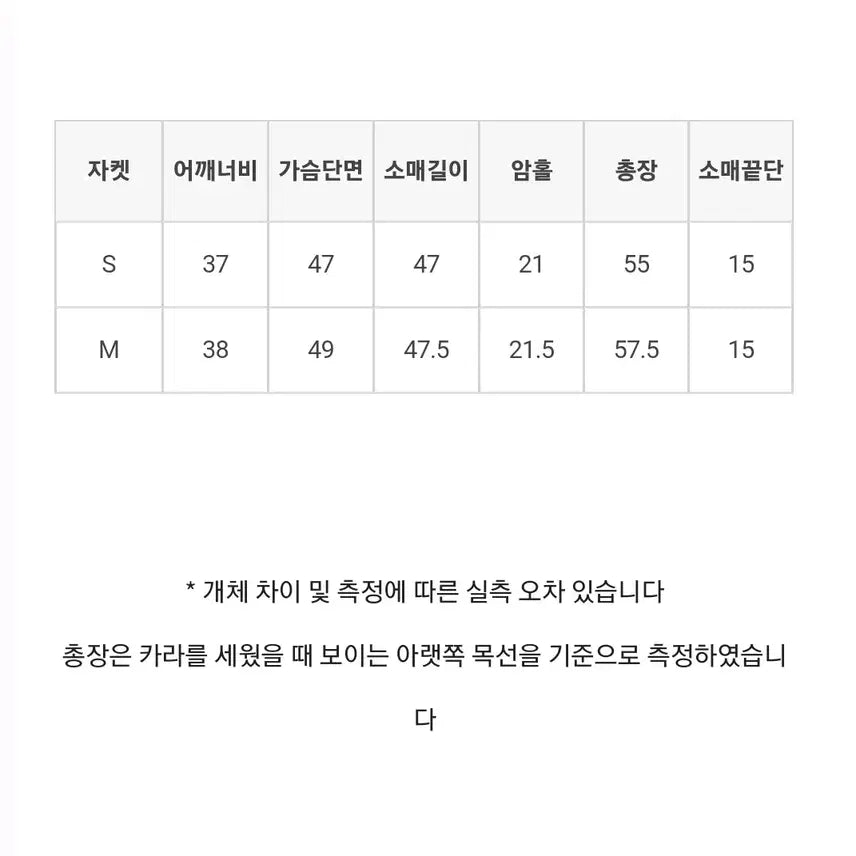 | 자켓 | 어깨너비 | 가슴단면 | 소매길이 | 암홀 | 총장 | 소매끝단 |
|---|---|---|---|---|---|---|
| S | 37 | 47 | 47 | 21 | 55 | 15 |
| M | 38 | 49 | 47.5 | 21.5 | 57.5 | 15 |

* 개체 차이 및 측정에 따른 실측 오차 있습니다

총장은 카라를 세웠을 때 보이는 아랫쪽 목선을 기준으로 측정하였습니다